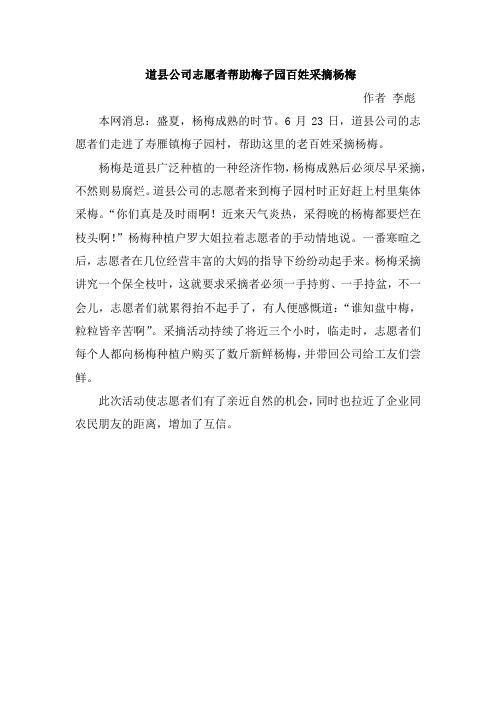 道县公司志愿者帮助梅子园百姓采摘杨梅

作者 李彪

本网消息：盛夏，杨梅成熟的时节。6 月 23 日，道县公司的志愿者们走进了寿雁镇梅子园村，帮助这里的老百姓采摘杨梅。

杨梅是道县广泛种植的一种经济作物，杨梅成熟后必须尽早采摘，不然则易腐烂。道县公司的志愿者来到梅子园村时正好赶上村里集体采梅。“你们真是及时雨啊！近来天气炎热，采得晚的杨梅都要烂在枝头啊！”杨梅种植户罗大姐拉着志愿者的手动情地说。一番寒暄之后，志愿者在几位经营丰富的大妈的指导下纷纷动起手来。杨梅采摘讲究一个保全枝叶，这就要求采摘者必须一手持剪、一手持盆，不一会儿，志愿者们就累得抬不起手了，有人便感慨道：“谁知盘中梅，粒粒皆辛苦啊”。采摘活动持续了将近三个小时，临走时，志愿者们每个人都向杨梅种植户购买了数斤新鲜杨梅，并带回公司给工友们尝鲜。

此次活动使志愿者们有了亲近自然的机会，同时也拉近了企业同农民朋友的距离，增加了互信。